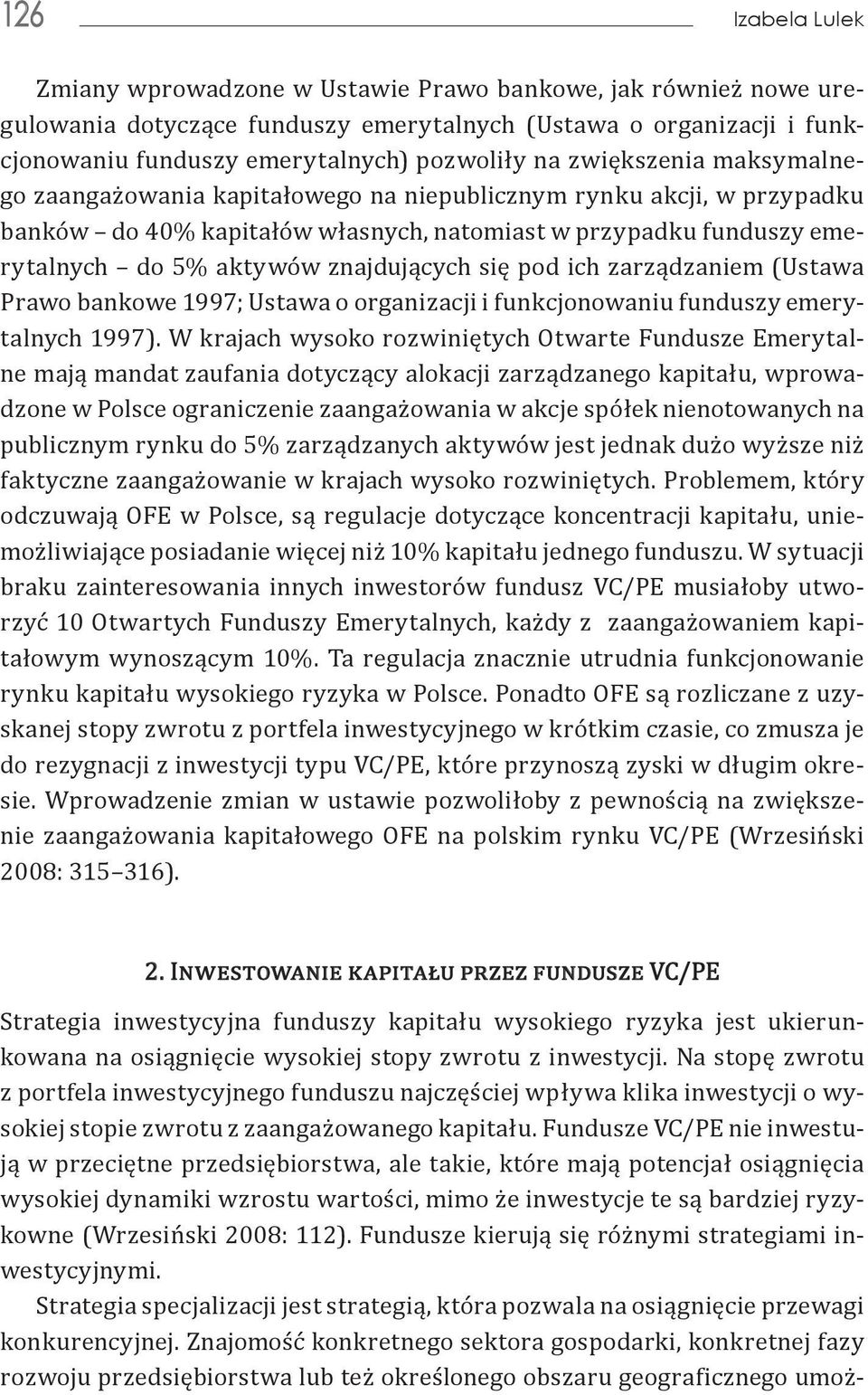 126 Izabela Lulek

Zmiany wprowadzone w Ustawie Prawo bankowe, jak również nowe uregulowania dotyczące funduszy emerytalnych (Ustawa o organizacji i funkcjonowaniu funduszy emerytalnych) pozwoliły na zwiększenia maksymalnego zaangażowania kapitałowego na niepublicznym rynku akcji, w przypadku banków – do 40% kapitałów własnych, natomiast w przypadku funduszy emerytalnych – do 5% aktywów znajdujących się pod ich zarządzaniem (Ustawa Prawo bankowe 1997; Ustawa o organizacji i funkcjonowaniu funduszy emerytalnych 1997). W krajach wysoko rozwiniętych Otwarte Fundusze Emerytalne mają mandat zaufania dotyczący alokacji zarządzanego kapitału, wprowadzone w Polsce ograniczenie zaangażowania w akcje spółek nienotowanych na publicznym rynku do 5% zarządzanych aktywów jest jednak dużo wyższe niż faktyczne zaangażowanie w krajach wysoko rozwiniętych. Problemem, który odczuwają OFE w Polsce, są regulacje dotyczące koncentracji kapitału, uniemożliwiające posiadanie więcej niż 10% kapitału jednego funduszu. W sytuacji braku zainteresowania innych inwestorów fundusz VC/PE musiałoby utworzyć 10 Otwartych Funduszy Emerytalnych, każdy z zaangażowaniem kapitałowym wynoszącym 10%. Ta regulacja znacznie utrudnia funkcjonowanie rynku kapitału wysokiego ryzyka w Polsce. Ponadto OFE są rozliczane z uzyskanej stopy zwrotu z portfela inwestycyjnego w krótkim czasie, co zmusza je do rezygnacji z inwestycji typu VC/PE, które przynoszą zyski w długim okresie. Wprowadzenie zmian w ustawie pozwoliłoby z pewnością na zwiększenie zaangażowania kapitałowego OFE na polskim rynku VC/PE (Wrzesiński 2008: 315–316).

2. Inwestowanie kapitału przez fundusze VC/PE

Strategia inwestycyjna funduszy kapitału wysokiego ryzyka jest ukierunkowana na osiągnięcie wysokiej stopy zwrotu z inwestycji. Na stopę zwrotu z portfela inwestycyjnego funduszu najczęściej wpływa klika inwestycji o wysokiej stopie zwrotu z zaangażowanego kapitału. Fundusze VC/PE nie inwestują w przeciętne przedsiębiorstwa, ale takie, które mają potencjał osiągnięcia wysokiej dynamiki wzrostu wartości, mimo że inwestycje te są bardziej ryzykowne (Wrzesiński 2008: 112). Fundusze kierują się różnymi strategiami inwestycyjnymi.

Strategia specjalizacji jest strategią, która pozwala na osiągnięcie przewagi konkurencyjnej. Znajomość konkretnego sektora gospodarki, konkretnej fazy rozwoju przedsiębiorstwa lub też określonego obszaru geograficznego umoż-